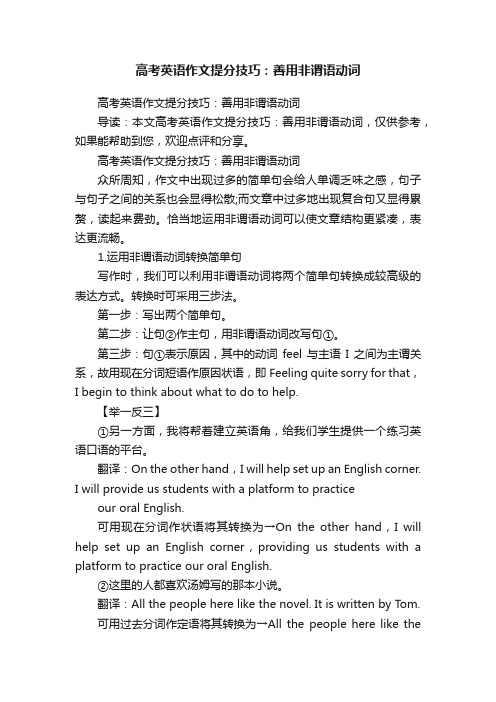 高考英语作文提分技巧：善用非谓语动词

高考英语作文提分技巧：善用非谓语动词

导读：本文高考英语作文提分技巧：善用非谓语动词，仅供参考，如果能帮助到您，欢迎点评和分享。

高考英语作文提分技巧：善用非谓语动词

众所周知，作文中出现过多的简单句会给人单调乏味之感，句子与句子之间的关系也会显得松散;而文章中过多地出现复合句又显得累赘，读起来费劲。恰当地运用非谓语动词可以使文章结构更紧凑，表达更流畅。

1.运用非谓语动词转换简单句

写作时，我们可以利用非谓语动词将两个简单句转换成较高级的表达方式。转换时可采用三步法。

第一步：写出两个简单句。

第二步：让句②作主句，用非谓语动词改写句①。

第三步：句①表示原因，其中的动词 feel 与主语 I 之间为主谓关系，故用现在分词短语作原因状语，即 Feeling quite sorry for that，I begin to think about what to do to help.

【举一反三】

①另一方面，我将帮着建立英语角，给我们学生提供一个练习英语口语的平台。

翻译：On the other hand，I will help set up an English corner. I will provide us students with a platform to practice our oral English.

可用现在分词作状语将其转换为→On the other hand，I will help set up an English corner，providing us students with a platform to practice our oral English.

②这里的人都喜欢汤姆写的那本小说。

翻译：All the people here like the novel. It is written by Tom.

可用过去分词作定语将其转换为→All the people here like the